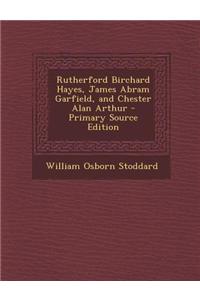 Rutherford Birchard Hayes, James Abram Garfield, and Chester Alan Arthur - Primary Source Edition

William Osborn Stoddard